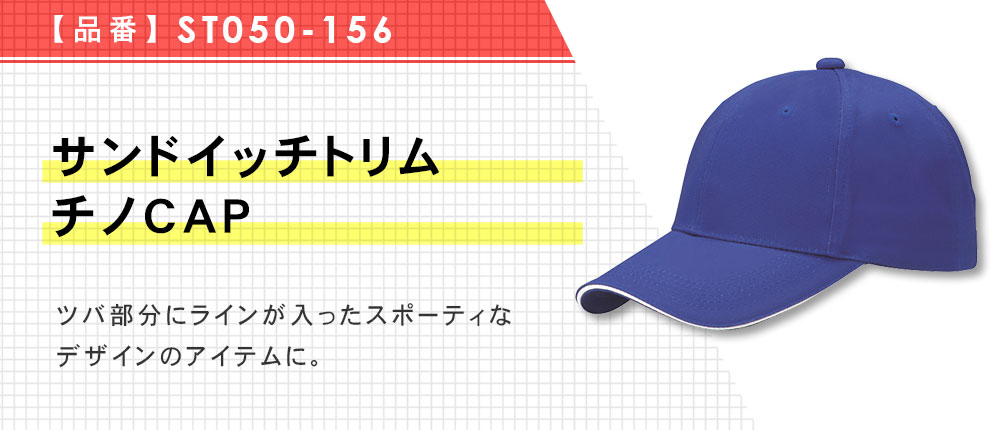 【品番】ST050-156

サンドイッチトリム
チノCAP

ツバ部分にラインが入ったスポーティなデザインのアイテムに。